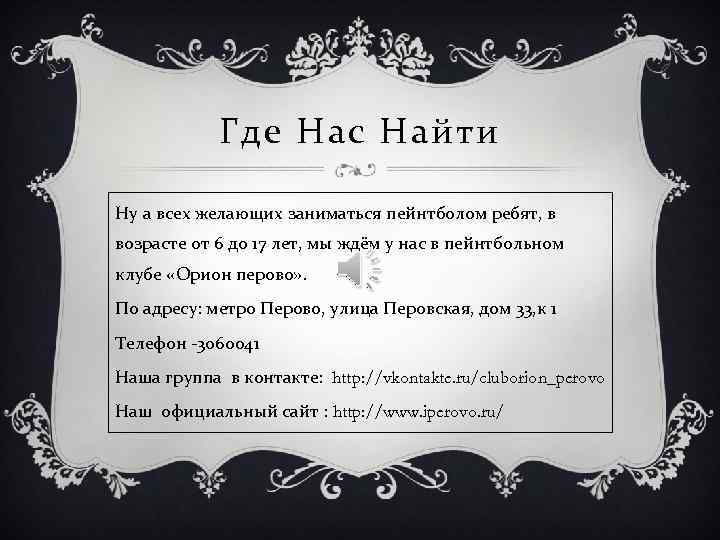 Где Нас Найти

Ну а всех желающих заниматься пейнтболом ребят, в возрасте от 6 до 17 лет, мы ждём у нас в пейнтбольном клубе «Орион перово».

По адресу: метро Перово, улица Перовская, дом 33,к 1

Телефон -3060041

Наша группа в контакте: http://vkontakte.ru/cluborion_perovo

Наш официальный сайт : http://www.iperovo.ru/